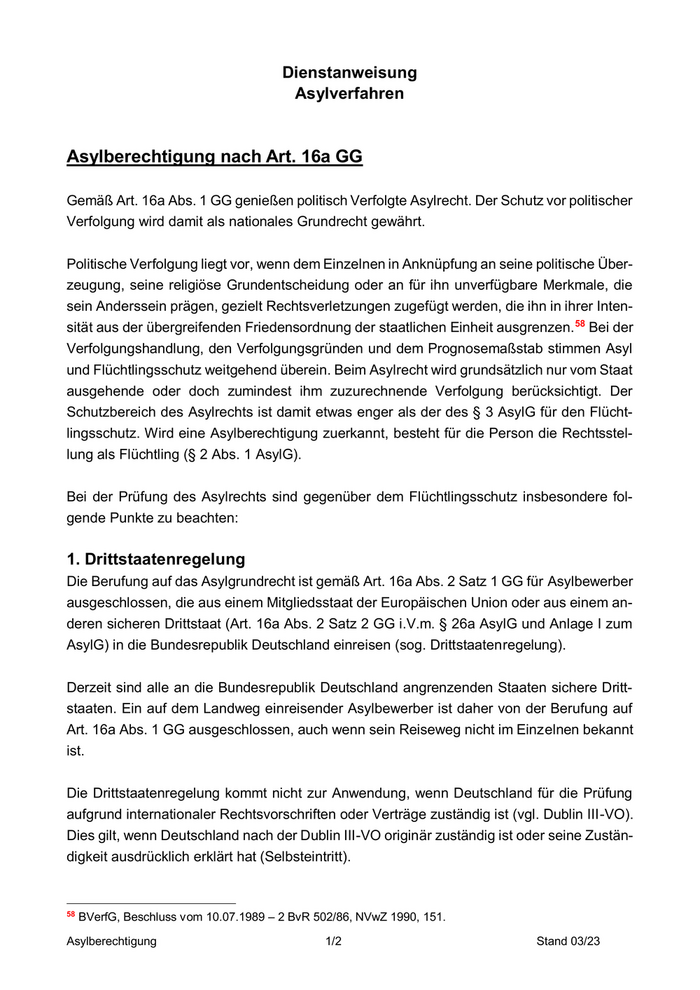 Dienstanweisung
Asylverfahren

Asylberechtigung nach Art. 16a GG

Gemäß Art. 16a Abs. 1 GG genießen politisch Verfolgte Asylrecht. Der Schutz vor politischer Verfolgung wird damit als nationales Grundrecht gewährt.

Politische Verfolgung liegt vor, wenn dem Einzelnen in Anknüpfung an seine politische Überzeugung, seine religiöse Grundentscheidung oder an für ihn unverfügbare Merkmale, die sein Anderssein prägen, gezielt Rechtsverletzungen zugefügt werden, die ihn in ihrer Intensität aus der übergreifenden Friedensordnung der staatlichen Einheit ausgrenzen.$^{58}$ Bei der Verfolgungshandlung, den Verfolgungsgründen und dem Prognosemaßstab stimmen Asyl und Flüchtlingsschutz weitgehend überein. Beim Asylrecht wird grundsätzlich nur vom Staat ausgehende oder doch zumindest ihm zuzurechnende Verfolgung berücksichtigt. Der Schutzbereich des Asylrechts ist damit etwas enger als der des § 3 AsylG für den Flüchtlingsschutz. Wird eine Asylberechtigung zuerkannt, besteht für die Person die Rechtsstellung als Flüchtling (§ 2 Abs. 1 AsylG).

Bei der Prüfung des Asylrechts sind gegenüber dem Flüchtlingsschutz insbesondere folgende Punkte zu beachten:

1. Drittstaatenregelung
Die Berufung auf das Asylgrundrecht ist gemäß Art. 16a Abs. 2 Satz 1 GG für Asylbewerber ausgeschlossen, die aus einem Mitgliedsstaat der Europäischen Union oder aus einem anderen sicheren Drittstaat (Art. 16a Abs. 2 Satz 2 GG i.V.m. § 26a AsylG und Anlage I zum AsylG) in die Bundesrepublik Deutschland einreisen (sog. Drittstaatenregelung).

Derzeit sind alle an die Bundesrepublik Deutschland angrenzenden Staaten sichere Drittstaaten. Ein auf dem Landweg einreisender Asylbewerber ist daher von der Berufung auf Art. 16a Abs. 1 GG ausgeschlossen, auch wenn sein Reiseweg nicht im Einzelnen bekannt ist.

Die Drittstaatenregelung kommt nicht zur Anwendung, wenn Deutschland für die Prüfung aufgrund internationaler Rechtsvorschriften oder Verträge zuständig ist (vgl. Dublin III-VO). Dies gilt, wenn Deutschland nach der Dublin III-VO originär zuständig ist oder seine Zuständigkeit ausdrücklich erklärt hat (Selbsteintritt).

$^{58}$ BVerfG, Beschluss vom 10.07.1989 – 2 BvR 502/86, NVwZ 1990, 151.

Asylberechtigung 1/2 Stand 03/23